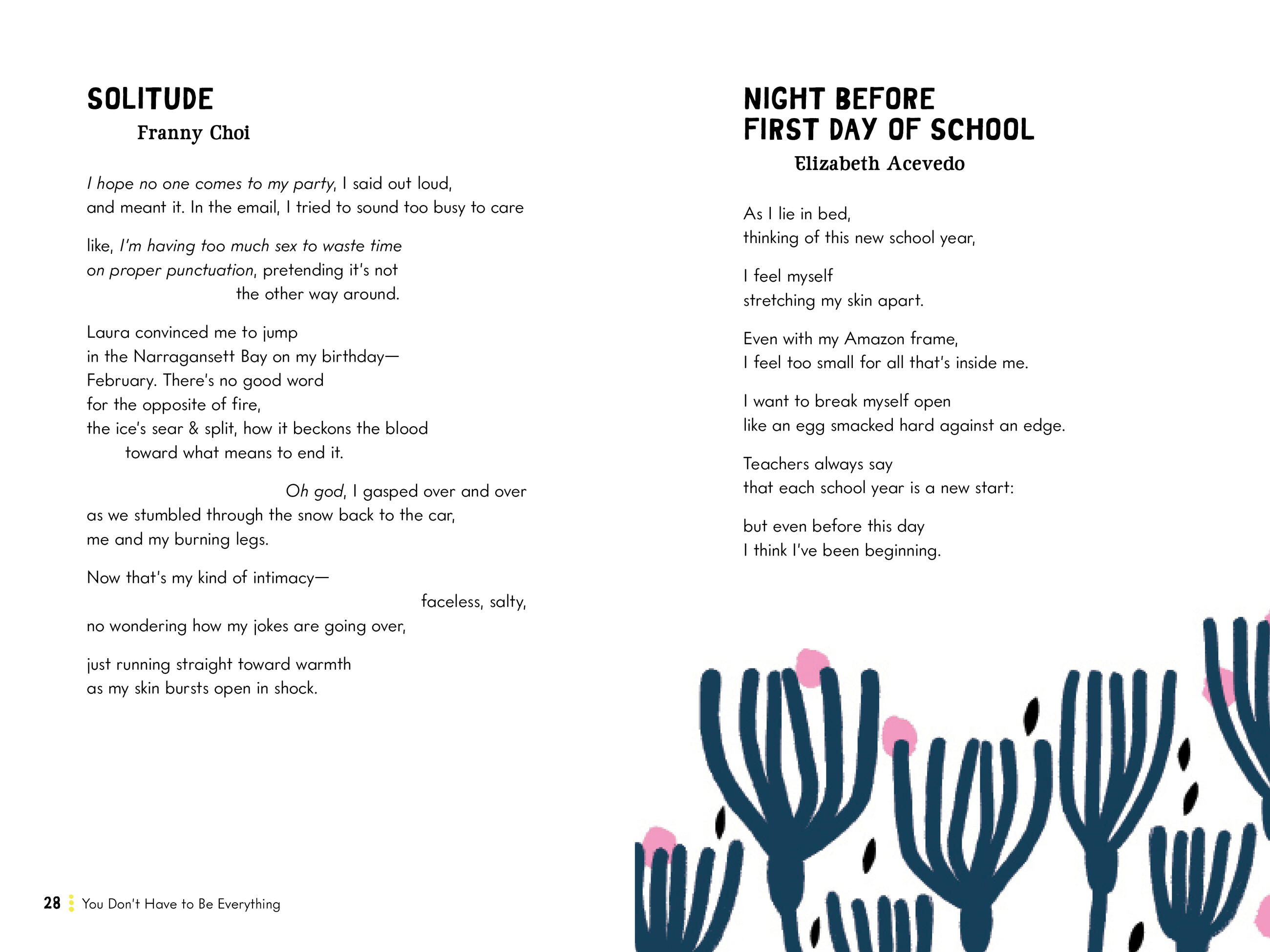 SOLITUDE
Franny Choi

I hope no one comes to my party, I said out loud,
and meant it. In the email, I tried to sound too busy to care

like, I'm having too much sex to waste time
on proper punctuation, pretending it's not
the other way around.

Laura convinced me to jump
in the Narragansett Bay on my birthday—
February. There's no good word
for the opposite of fire,
the ice's sear & split, how it beckons the blood
toward what means to end it.

Oh god, I gasped over and over
as we stumbled through the snow back to the car,
me and my burning legs.

Now that's my kind of intimacy—
faceless, salty,
no wondering how my jokes are going over,

just running straight toward warmth
as my skin bursts open in shock.

28 You Don't Have to Be Everything

NIGHT BEFORE
FIRST DAY OF SCHOOL
Elizabeth Acevedo

As I lie in bed,
thinking of this new school year,

I feel myself
stretching my skin apart.

Even with my Amazon frame,
I feel too small for all that's inside me.

I want to break myself open
like an egg smacked hard against an edge.

Teachers always say
that each school year is a new start:

but even before this day
I think I've been beginning.